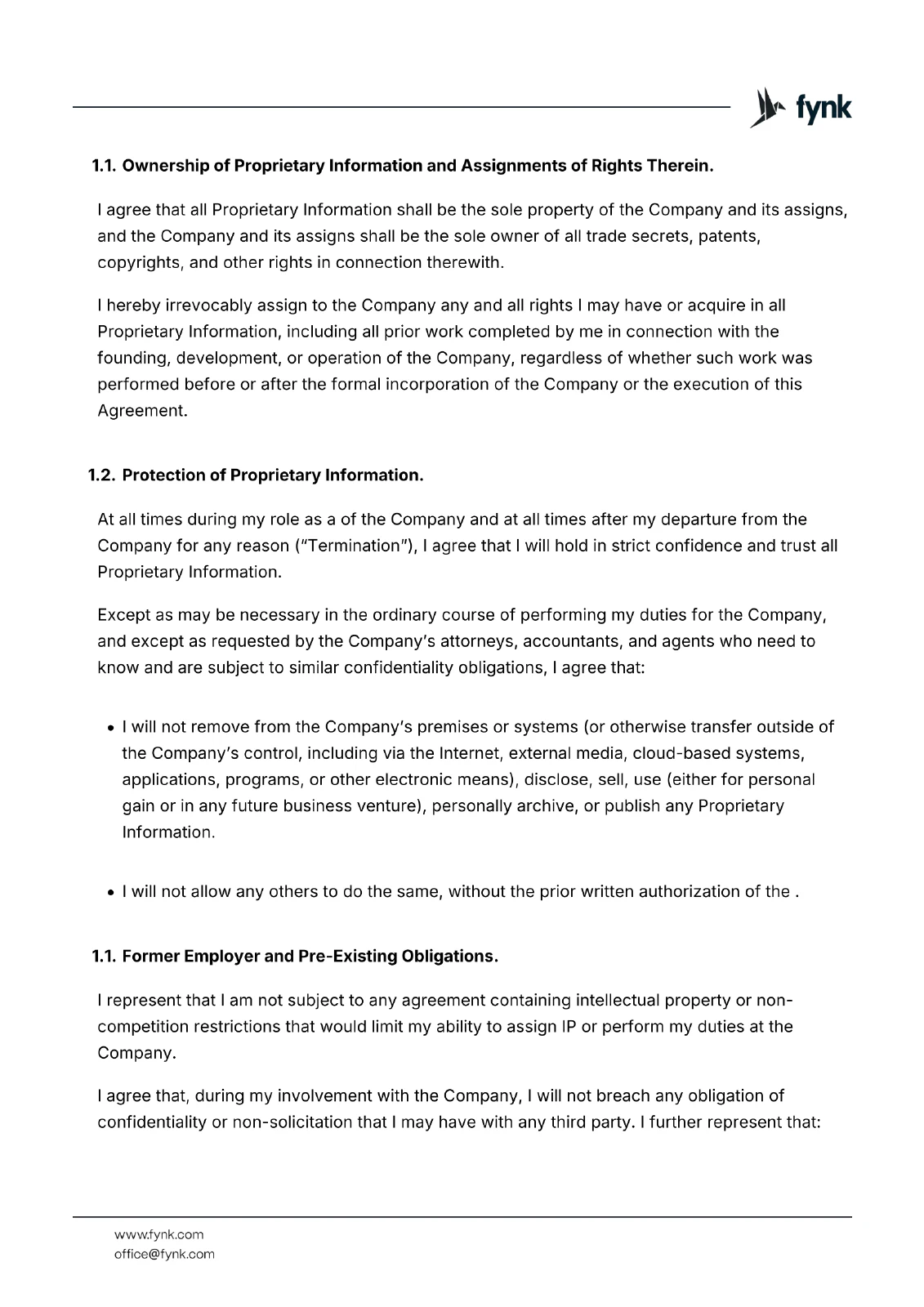 fynk

1.1. Ownership of Proprietary Information and Assignments of Rights Therein.

I agree that all Proprietary Information shall be the sole property of the Company and its assigns, and the Company and its assigns shall be the sole owner of all trade secrets, patents, copyrights, and other rights in connection therewith.

I hereby irrevocably assign to the Company any and all rights I may have or acquire in all Proprietary Information, including all prior work completed by me in connection with the founding, development, or operation of the Company, regardless of whether such work was performed before or after the formal incorporation of the Company or the execution of this Agreement.

1.2. Protection of Proprietary Information.

At all times during my role as a of the Company and at all times after my departure from the Company for any reason ("Termination"), I agree that I will hold in strict confidence and trust all Proprietary Information.

Except as may be necessary in the ordinary course of performing my duties for the Company, and except as requested by the Company's attorneys, accountants, and agents who need to know and are subject to similar confidentiality obligations, I agree that:

• I will not remove from the Company's premises or systems (or otherwise transfer outside of the Company's control, including via the Internet, external media, cloud-based systems, applications, programs, or other electronic means), disclose, sell, use (either for personal gain or in any future business venture), personally archive, or publish any Proprietary Information.

• I will not allow any others to do the same, without the prior written authorization of the .

1.1. Former Employer and Pre-Existing Obligations.

I represent that I am not subject to any agreement containing intellectual property or non-competition restrictions that would limit my ability to assign IP or perform my duties at the Company.

I agree that, during my involvement with the Company, I will not breach any obligation of confidentiality or non-solicitation that I may have with any third party. I further represent that:

www.fynk.com
office@fynk.com